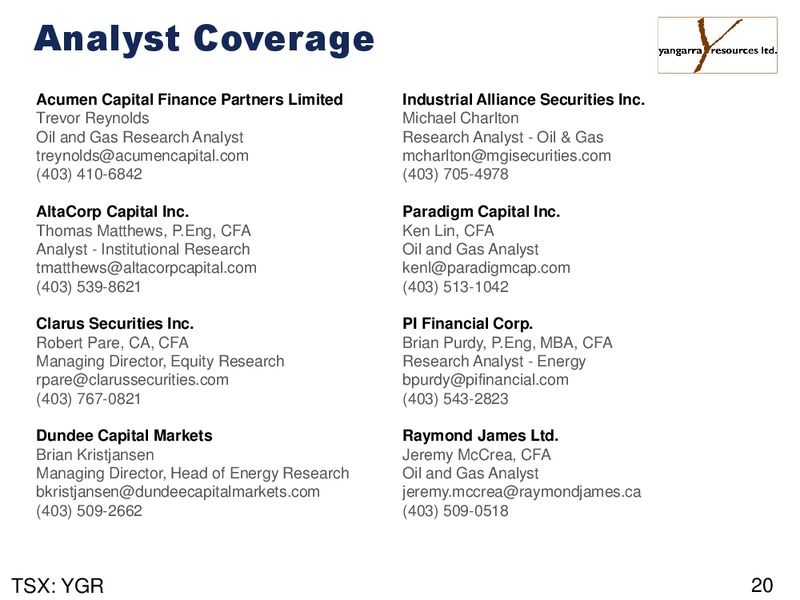 Analyst Coverage

yangarra resources ltd.

Acumen Capital Finance Partners Limited
Trevor Reynolds
Oil and Gas Research Analyst
treynolds@acumencapital.com
(403) 410-6842

AltaCorp Capital Inc.
Thomas Matthews, P.Eng, CFA
Analyst - Institutional Research
tmatthews@altacorpcapital.com
(403) 539-8621

Clarus Securities Inc.
Robert Pare, CA, CFA
Managing Director, Equity Research
rpare@clarussecurities.com
(403) 767-0821

Dundee Capital Markets
Brian Kristjansen
Managing Director, Head of Energy Research
bkristjansen@dundeecapitalmarkets.com
(403) 509-2662

Industrial Alliance Securities Inc.
Michael Charlton
Research Analyst - Oil & Gas
mcharlton@mgisecurities.com
(403) 705-4978

Paradigm Capital Inc.
Ken Lin, CFA
Oil and Gas Analyst
kenl@paradigmcap.com
(403) 513-1042

PI Financial Corp.
Brian Purdy, P.Eng, MBA, CFA
Research Analyst - Energy
bpurdy@pifinancial.com
(403) 543-2823

Raymond James Ltd.
Jeremy McCrea, CFA
Oil and Gas Analyst
jeremy.mccrea@raymondjames.ca
(403) 509-0518

TSX: YGR

20